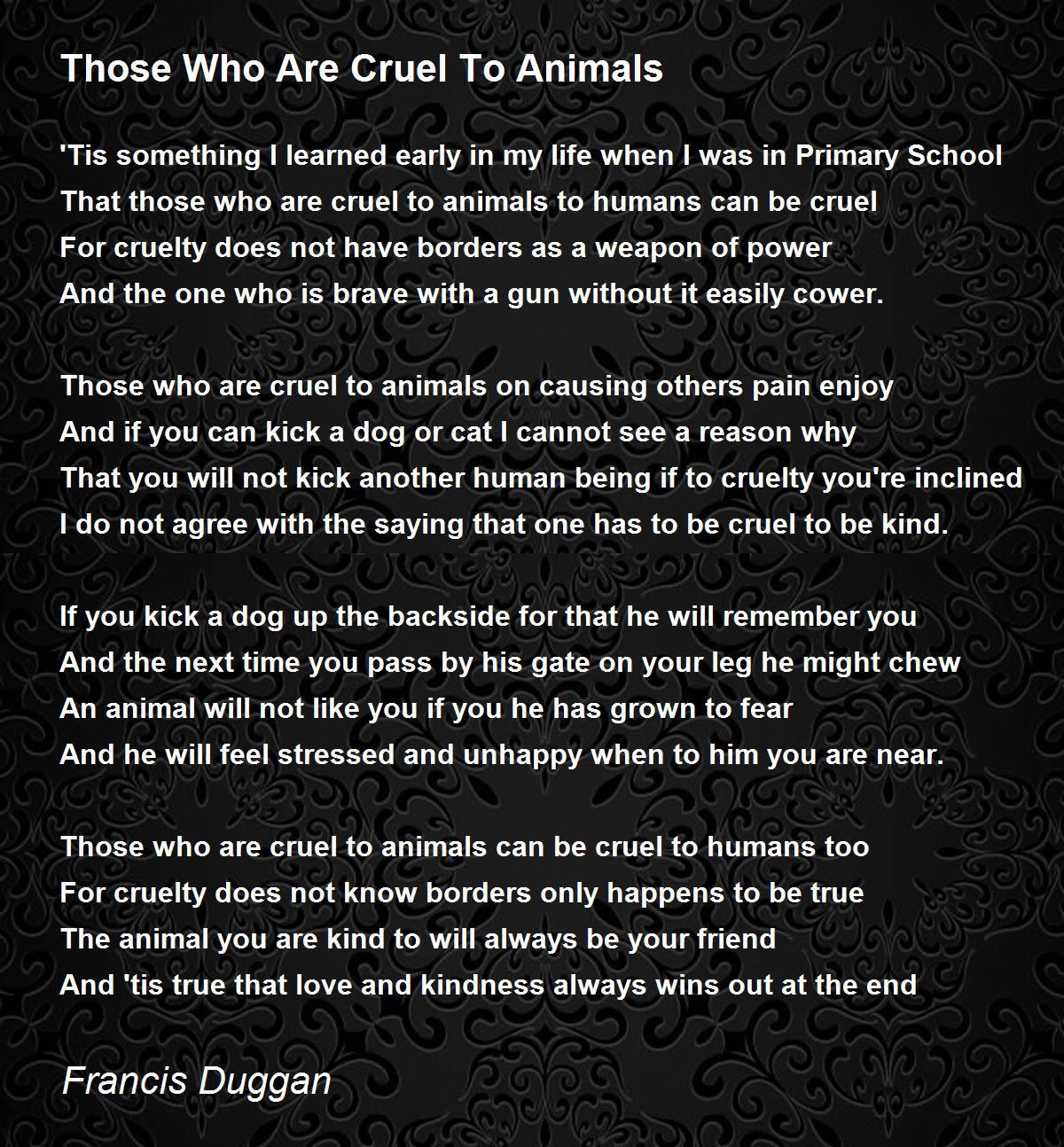 Those Who Are Cruel To Animals

'Tis something I learned early in my life when I was in Primary School
That those who are cruel to animals to humans can be cruel
For cruelty does not have borders as a weapon of power
And the one who is brave with a gun without it easily cower.

Those who are cruel to animals on causing others pain enjoy
And if you can kick a dog or cat I cannot see a reason why
That you will not kick another human being if to cruelty you're inclined
I do not agree with the saying that one has to be cruel to be kind.

If you kick a dog up the backside for that he will remember you
And the next time you pass by his gate on your leg he might chew
An animal will not like you if you he has grown to fear
And he will feel stressed and unhappy when to him you are near.

Those who are cruel to animals can be cruel to humans too
For cruelty does not know borders only happens to be true
The animal you are kind to will always be your friend
And 'tis true that love and kindness always wins out at the end

Francis Duggan